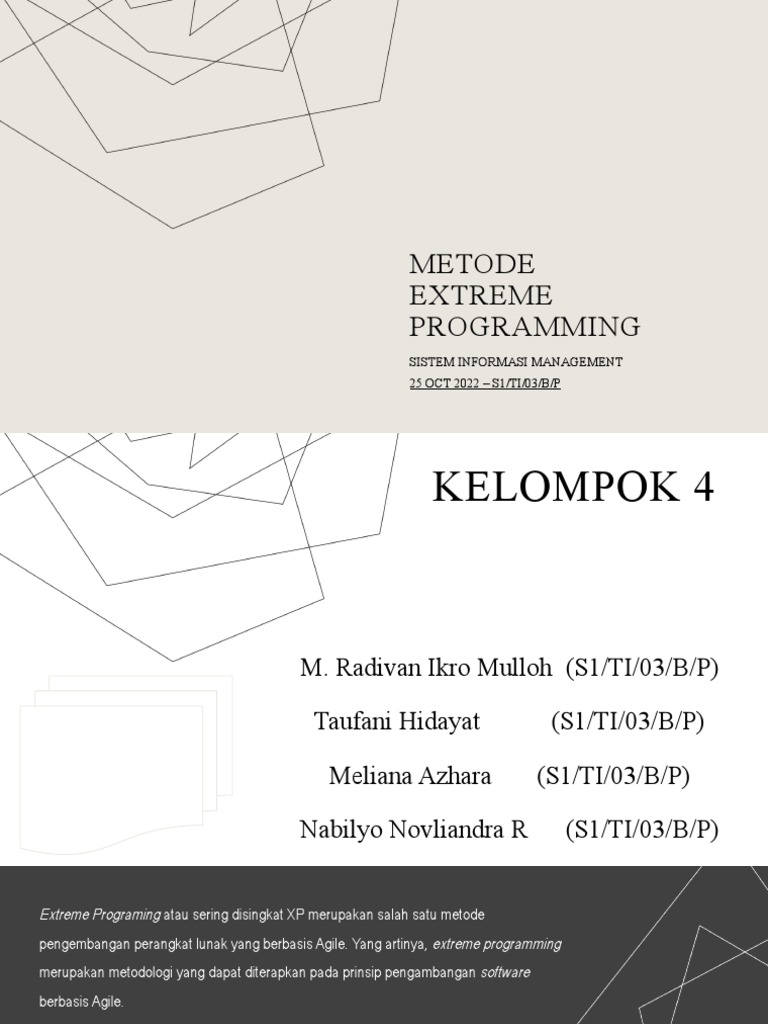 METODE EXTREME PROGRAMMING

SISTEM INFORMASI MANAGEMENT
25 OCT 2022 – S1/TI/03/B/P

KELOMPOK 4

M. Radivan Ikro Mulloh (S1/TI/03/B/P)

Taufani Hidayat (S1/TI/03/B/P)

Meliana Azhara (S1/TI/03/B/P)

Nabilyo Novliandra R (S1/TI/03/B/P)

Extreme Programing atau sering disingkat XP merupakan salah satu metode pengembangan perangkat lunak yang berbasis Agile. Yang artinya, extreme programming merupakan metodologi yang dapat diterapkan pada prinsip pengambangan software berbasis Agile.